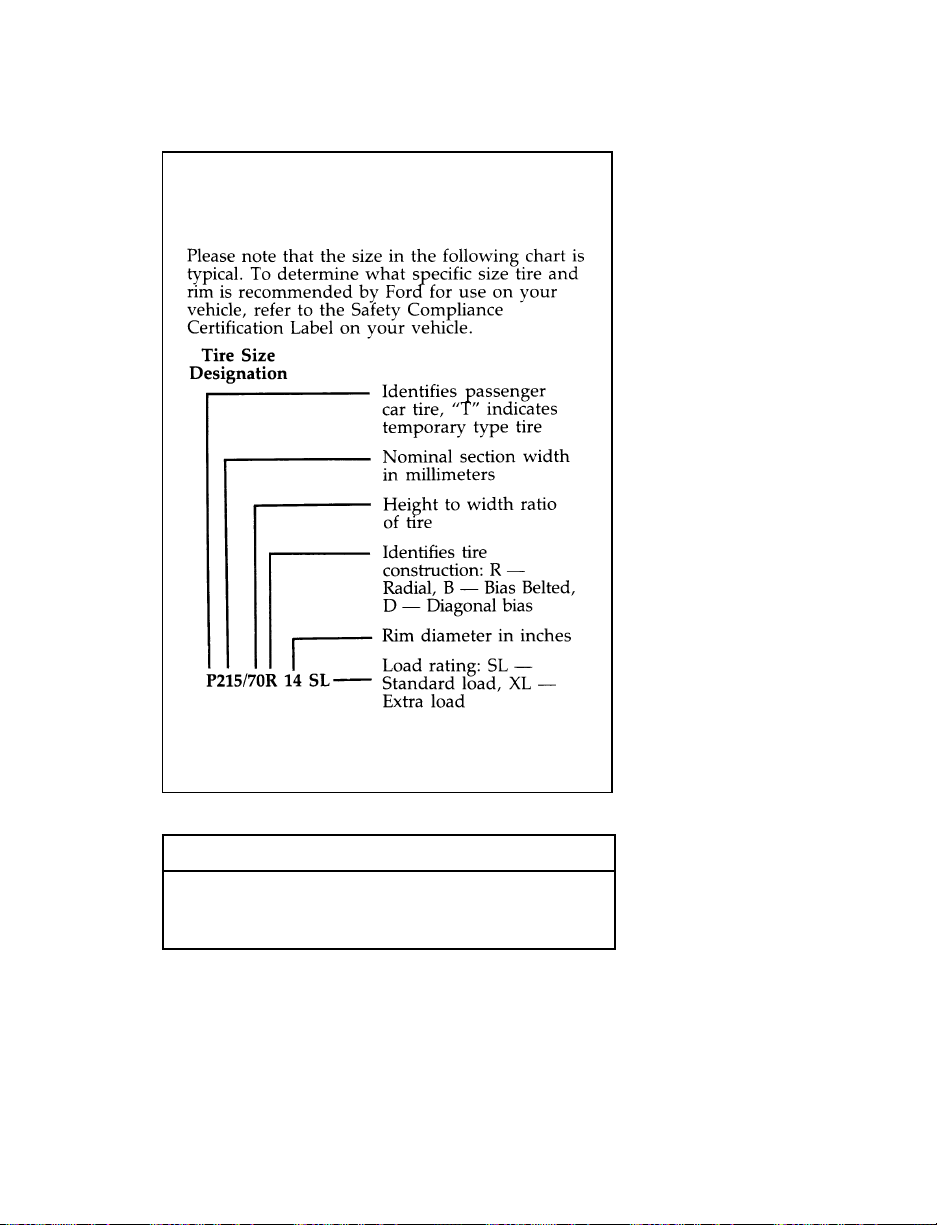 Please note that the size in the following chart is typical. To determine what specific size tire and rim is recommended by Ford for use on your vehicle, refer to the Safety Compliance Certification Label on your vehicle.

Tire Size Designation

Identifies passenger car tire, "T" indicates temporary type tire

Nominal section width in millimeters

Height to width ratio of tire

Identifies tire construction: R — Radial, B — Bias Belted, D — Diagonal bias

Rim diameter in inches

P215/70R 14 SL

Load rating: SL — Standard load, XL — Extra load